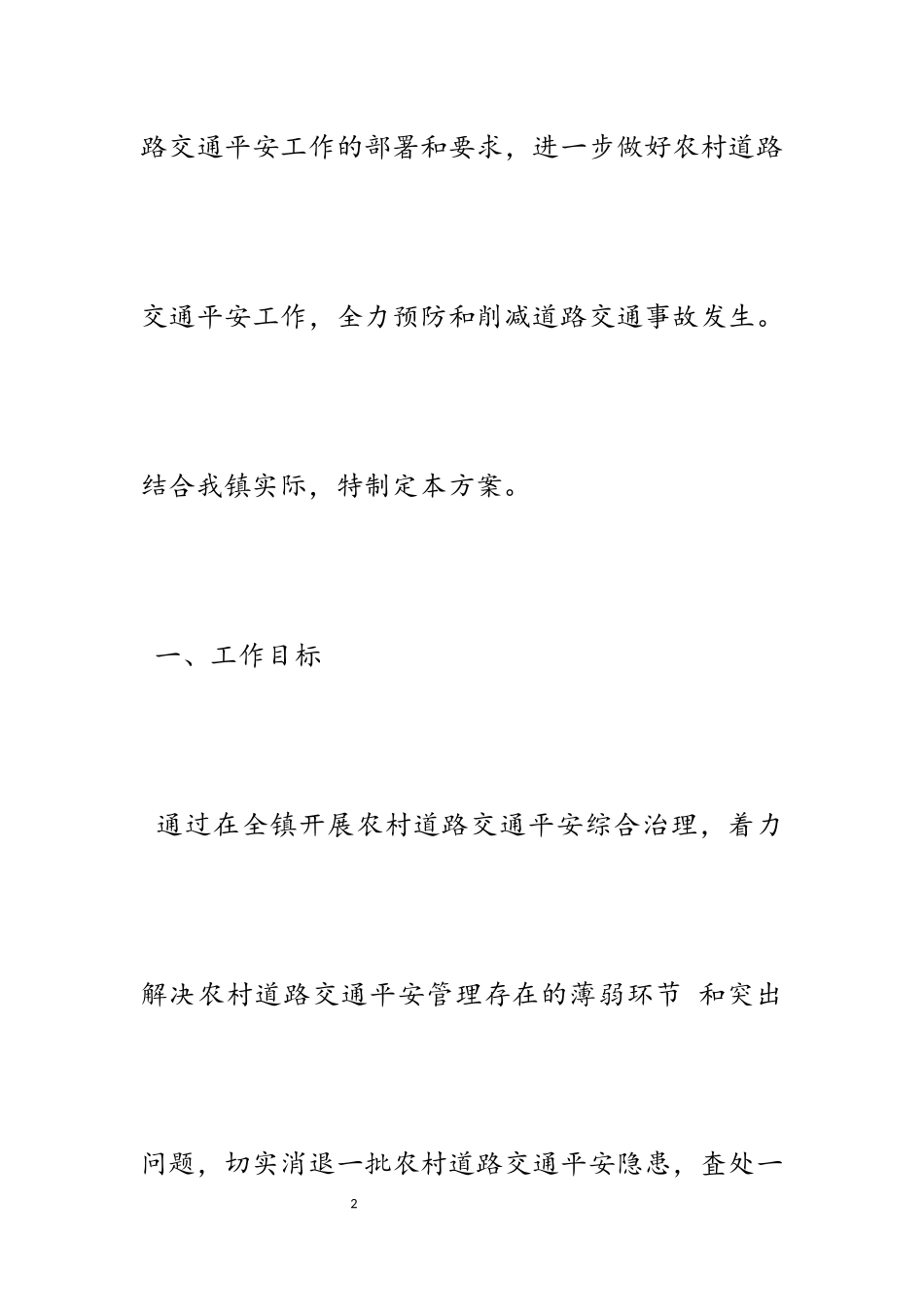 路交通平安工作的部署和要求，进一步做好农村道路交通平安工作，全力预防和削减道路交通事故发生。结合我镇实际，特制定本方案。

一、工作目标

通过在全镇开展农村道路交通平安综合治理，着力解决农村道路交通平安管理存在的薄弱环节 和突出问题，切实消退一批农村道路交通平安隐患，查处一

2